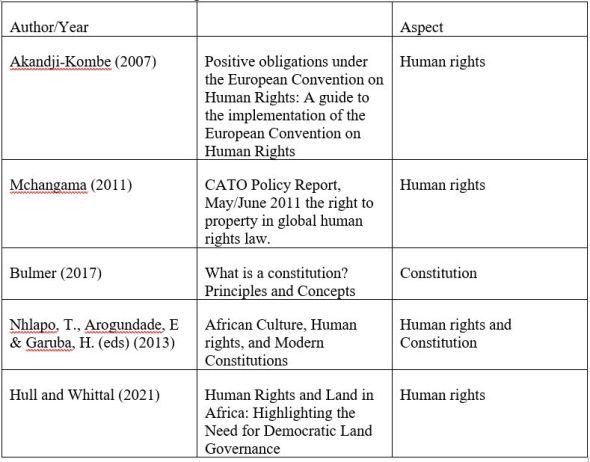 | Author/Year | | Aspect |
|---|---|---|
| Akandji-Kombe (2007) | Positive obligations under the European Convention on Human Rights: A guide to the implementation of the European Convention on Human Rights | Human rights |
| Mchangama (2011) | CATO Policy Report, May/June 2011 the right to property in global human rights law. | Human rights |
| Bulmer (2017) | What is a constitution? Principles and Concepts | Constitution |
| Nhlapo, T., Arogundade, E & Garuba, H. (eds) (2013) | African Culture, Human rights, and Modern Constitutions | Human rights and Constitution |
| Hull and Whittal (2021) | Human Rights and Land in Africa: Highlighting the Need for Democratic Land Governance | Human rights |